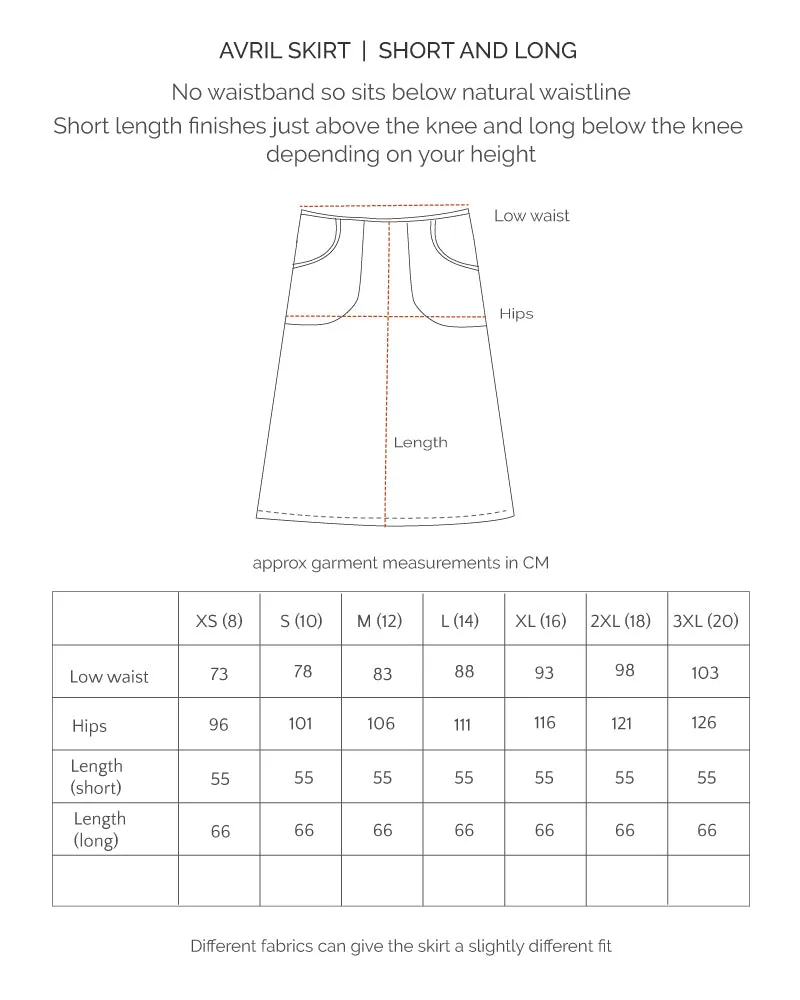 AVRIL SKIRT | SHORT AND LONG

No waistband so sits below natural waistline

Short length finishes just above the knee and long below the knee depending on your height

Low waist

Hips

Length

approx garment measurements in CM

| | XS (8) | S (10) | M (12) | L (14) | XL (16) | 2XL (18) | 3XL (20) |
|---|---|---|---|---|---|---|---|
| Low waist | 73 | 78 | 83 | 88 | 93 | 98 | 103 |
| Hips | 96 | 101 | 106 | 111 | 116 | 121 | 126 |
| Length (short) | 55 | 55 | 55 | 55 | 55 | 55 | 55 |
| Length (long) | 66 | 66 | 66 | 66 | 66 | 66 | 66 |
| | | | | | | | |

Different fabrics can give the skirt a slightly different fit